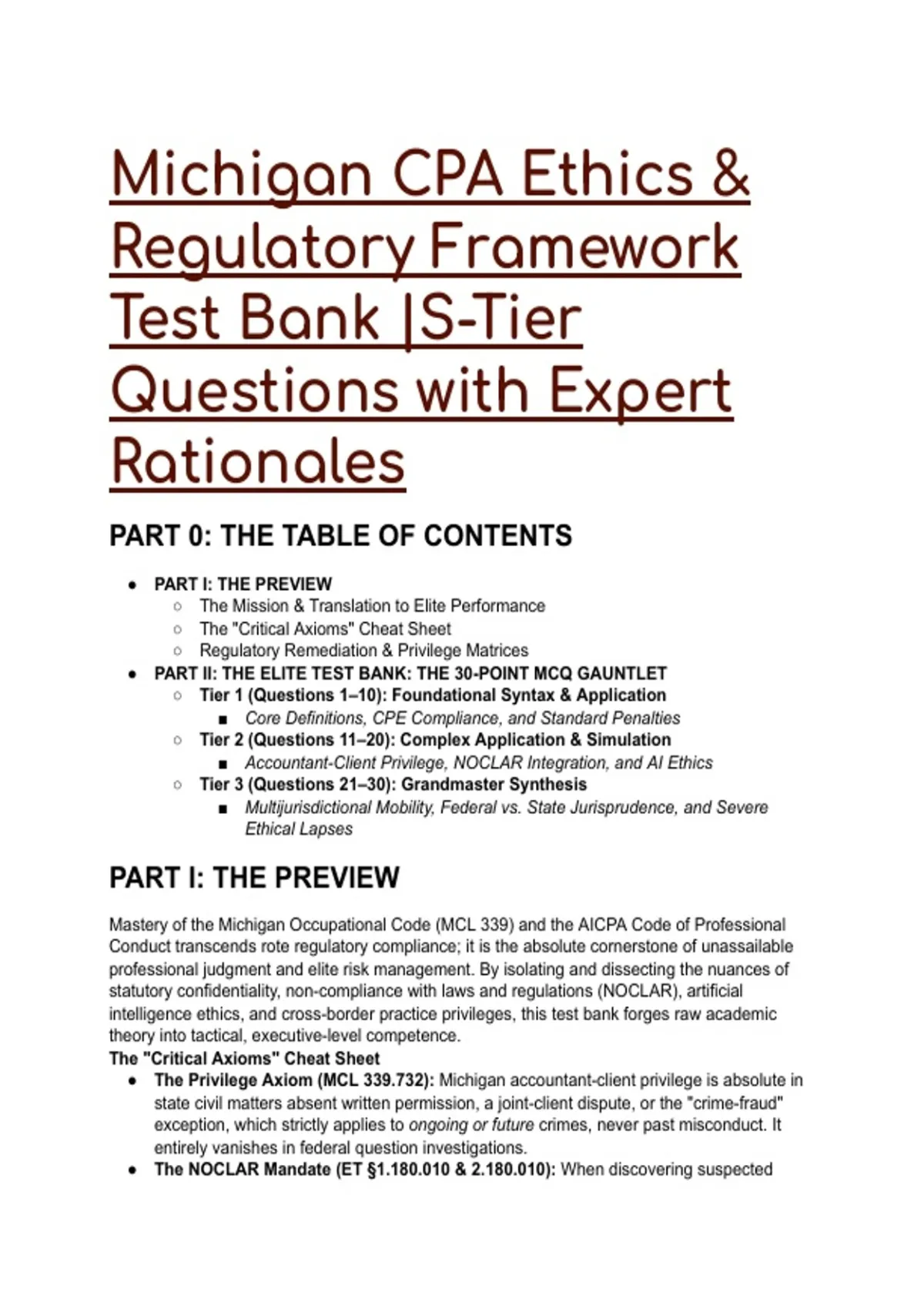 Michigan CPA Ethics & Regulatory Framework Test Bank |S-Tier Questions with Expert Rationales

PART 0: THE TABLE OF CONTENTS

- PART I: THE PREVIEW
  - The Mission & Translation to Elite Performance
  - The "Critical Axioms" Cheat Sheet
  - Regulatory Remediation & Privilege Matrices
- PART II: THE ELITE TEST BANK: THE 30-POINT MCQ GAUNTLET
  - Tier 1 (Questions 1–10): Foundational Syntax & Application
    - Core Definitions, CPE Compliance, and Standard Penalties
  - Tier 2 (Questions 11–20): Complex Application & Simulation
    - Accountant-Client Privilege, NOCLAR Integration, and AI Ethics
  - Tier 3 (Questions 21–30): Grandmaster Synthesis
    - Multijurisdictional Mobility, Federal vs. State Jurisprudence, and Severe Ethical Lapses

PART I: THE PREVIEW

Mastery of the Michigan Occupational Code (MCL 339) and the AICPA Code of Professional Conduct transcends rote regulatory compliance; it is the absolute cornerstone of unassailable professional judgment and elite risk management. By isolating and dissecting the nuances of statutory confidentiality, non-compliance with laws and regulations (NOCLAR), artificial intelligence ethics, and cross-border practice privileges, this test bank forges raw academic theory into tactical, executive-level competence.

The "Critical Axioms" Cheat Sheet

- The Privilege Axiom (MCL 339.732): Michigan accountant-client privilege is absolute in state civil matters absent written permission, a joint-client dispute, or the "crime-fraud" exception, which strictly applies to ongoing or future crimes, never past misconduct. It entirely vanishes in federal question investigations.
- The NOCLAR Mandate (ET §1.180.010 & 2.180.010): When discovering suspected